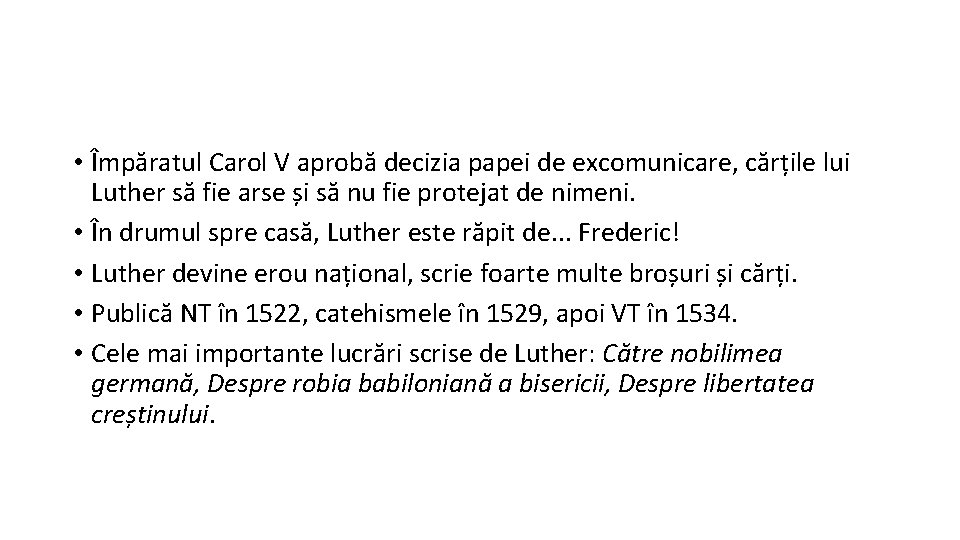 • Împăratul Carol V aprobă decizia papei de excomunicare, cărțile lui Luther să fie arse și să nu fie protejat de nimeni.
• În drumul spre casă, Luther este răpit de... Frederic!
• Luther devine erou național, scrie foarte multe broșuri și cărți.
• Publică NT în 1522, catehismele în 1529, apoi VT în 1534.
• Cele mai importante lucrări scrise de Luther: Către nobilimea germană, Despre robia babiloniană a bisericii, Despre libertatea creștinului.